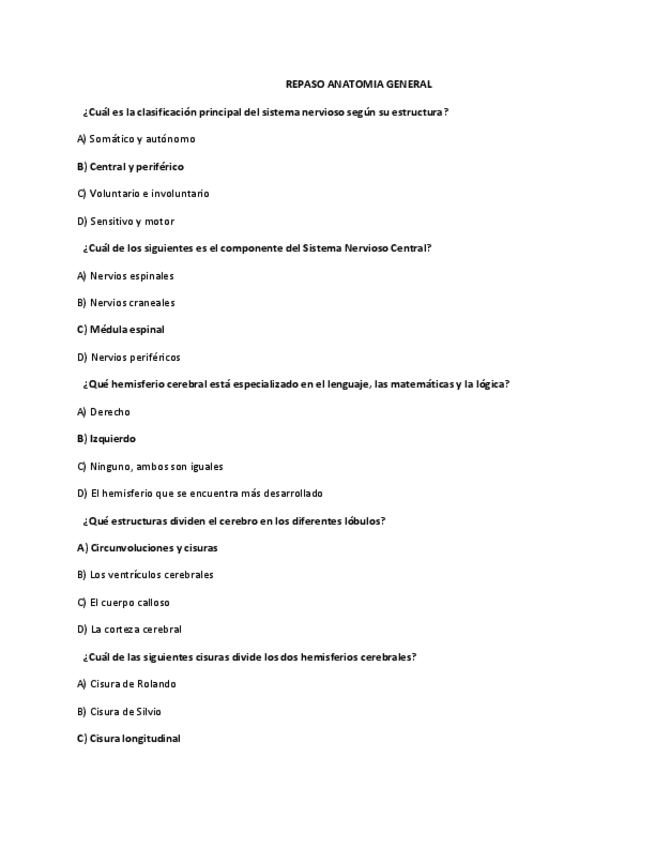 REPASO ANATOMIA GENERAL

¿Cuál es la clasificación principal del sistema nervioso según su estructura?

A) Somático y autónomo

B) Central y periférico

C) Voluntario e involuntario

D) Sensitivo y motor

¿Cuál de los siguientes es el componente del Sistema Nervioso Central?

A) Nervios espinales

B) Nervios craneales

C) Médula espinal

D) Nervios periféricos

¿Qué hemisferio cerebral está especializado en el lenguaje, las matemáticas y la lógica?

A) Derecho

B) Izquierdo

C) Ninguno, ambos son iguales

D) El hemisferio que se encuentra más desarrollado

¿Qué estructuras dividen el cerebro en los diferentes lóbulos?

A) Circunvoluciones y cisuras

B) Los ventrículos cerebrales

C) El cuerpo calloso

D) La corteza cerebral

¿Cuál de las siguientes cisuras divide los dos hemisferios cerebrales?

A) Cisura de Rolando

B) Cisura de Silvio

C) Cisura longitudinal